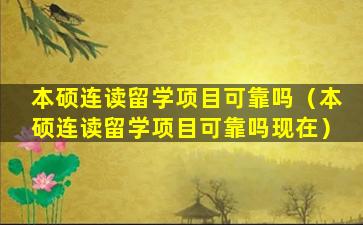 本硕连读留学项目可靠吗（本硕连读留学项目可靠吗现在）